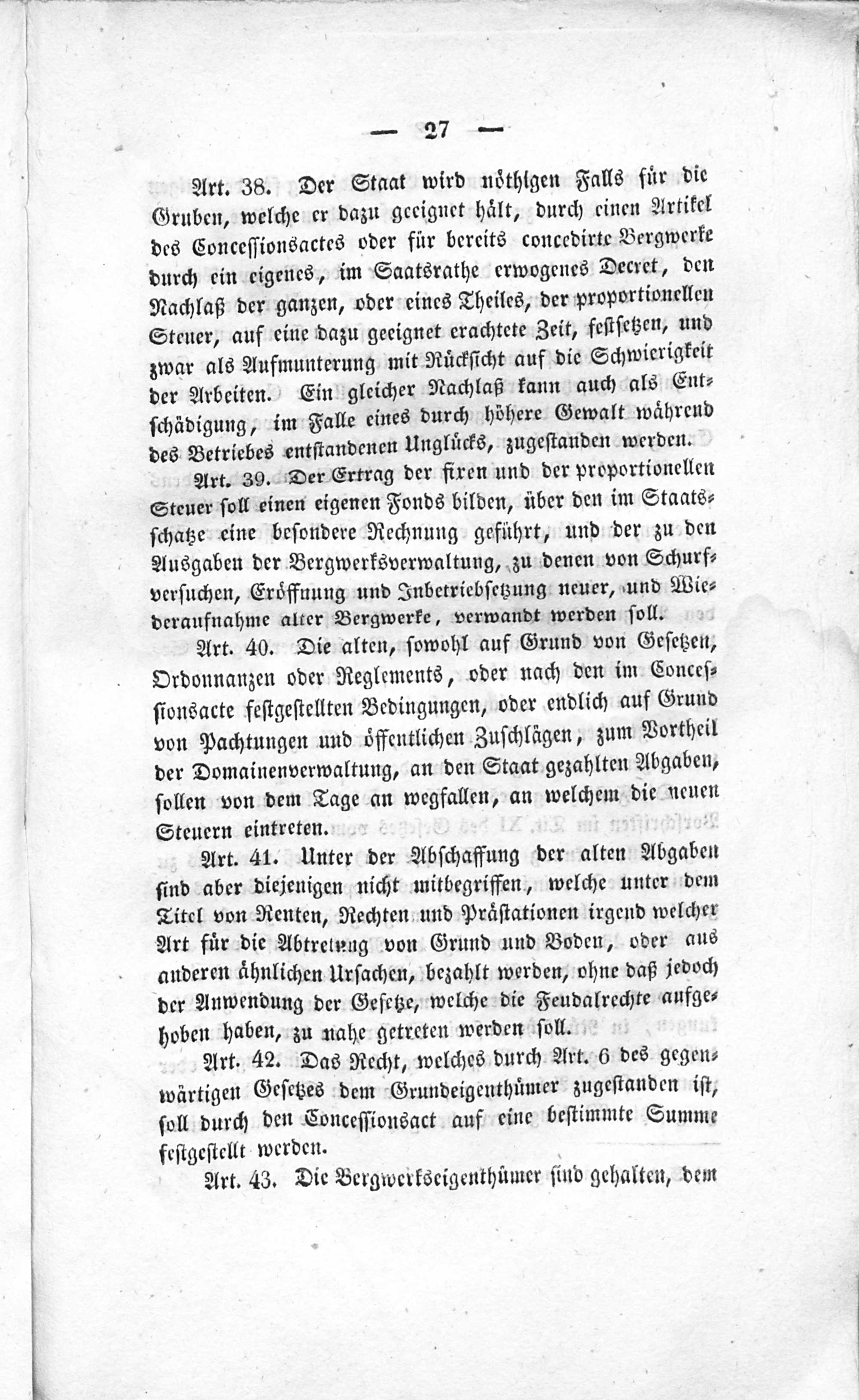 — 27 —

Art. 38. Der Staat wird nöthigen Falls für die Gruben, welche er dazu geeignet hält, durch einen Artikel des Concessionsactes oder für bereits concedirte Bergwerke durch ein eigenes, im Saatsrathe erwogenes Decret, den Nachlaß der ganzen, oder eines Theiles, der proportionellen Steuer, auf eine dazu geeignet erachtete Zeit, festsetzen, und zwar als Aufmunterung mit Rücksicht auf die Schwierigkeit der Arbeiten. Ein gleicher Nachlaß kann auch als Entschädigung, im Falle eines durch höhere Gewalt während des Betriebes entstandenen Unglücks, zugestanden werden.

Art. 39. Der Ertrag der fixen und der proportionellen Steuer soll einen eigenen Fonds bilden, über den im Staatsschatze eine besondere Rechnung geführt, und der zu den Ausgaben der Bergwerksverwaltung, zu denen von Schurfversuchen, Eröffnung und Inbetriebsetzung neuer, und Wiederaufnahme alter Bergwerke, verwandt werden soll.

Art. 40. Die alten, sowohl auf Grund von Gesetzen, Ordonnanzen oder Reglements, oder nach den im Concessionsacte festgestellten Bedingungen, oder endlich auf Grund von Pachtungen und öffentlichen Zuschlägen, zum Vortheil der Domainenverwaltung, an den Staat gezahlten Abgaben, sollen von dem Tage an wegfallen, an welchem die neuen Steuern eintreten.

Art. 41. Unter der Abschaffung der alten Abgaben sind aber diejenigen nicht mitbegriffen, welche unter dem Titel von Renten, Rechten und Prästationen irgend welcher Art für die Abtretung von Grund und Boden, oder aus anderen ähnlichen Ursachen, bezahlt werden, ohne daß jedoch der Anwendung der Gesetze, welche die Feudalrechte aufgehoben haben, zu nahe getreten werden soll.

Art. 42. Das Recht, welches durch Art. 6 des gegenwärtigen Gesetzes dem Grundeigenthümer zugestanden ist, soll durch den Concessionsact auf eine bestimmte Summe festgestellt werden.

Art. 43. Die Bergwerkseigenthümer sind gehalten, dem